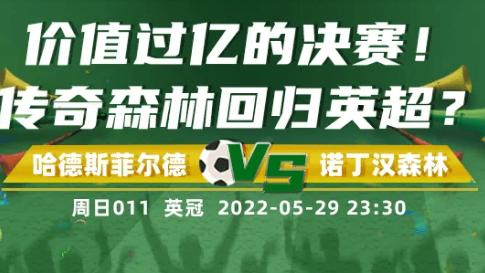 价值过亿的决赛！
传奇森林回归英超？

哈德斯菲尔德 VS 诺丁汉森林

周日011 英冠 2022-05-29 23:30